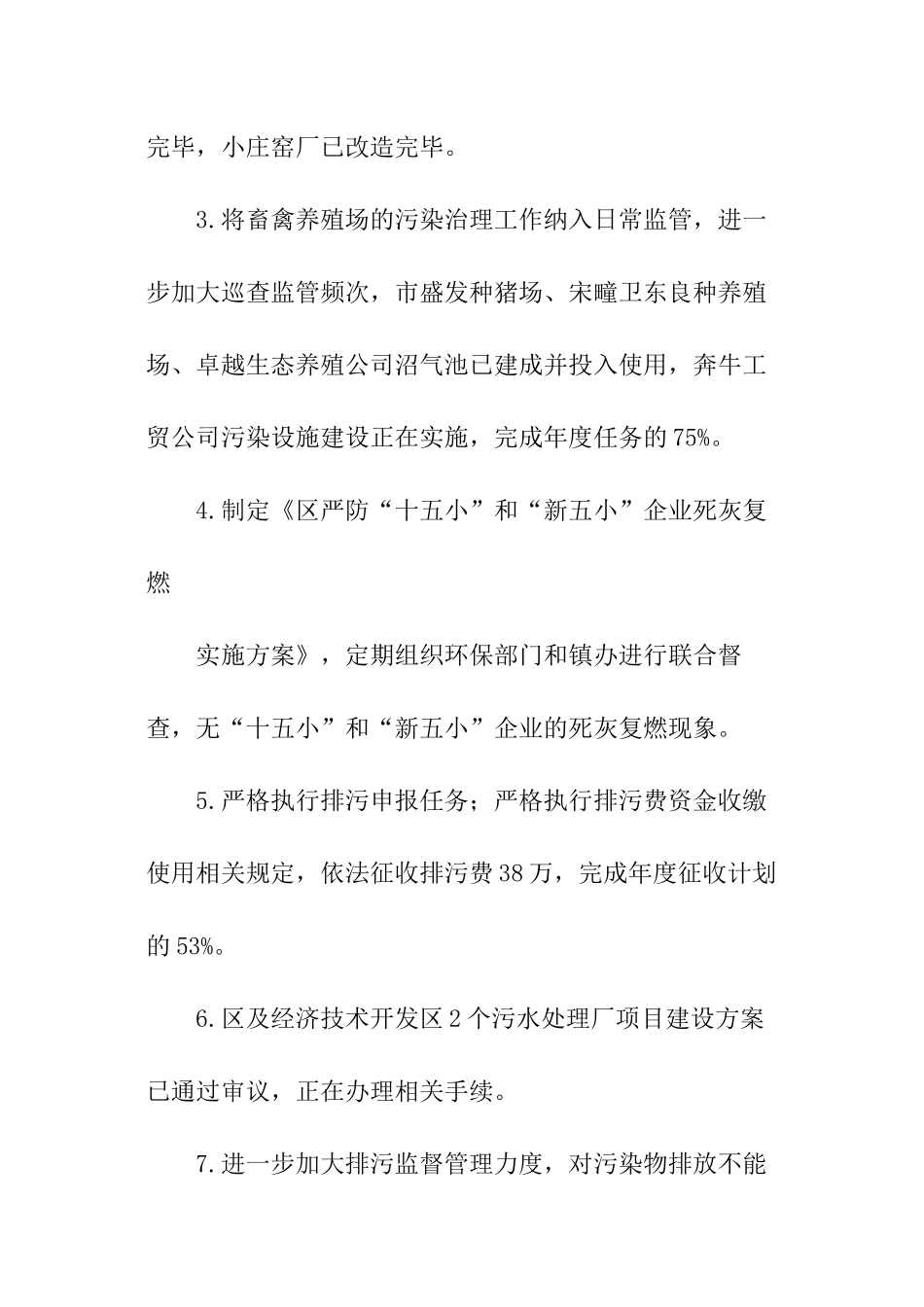 完毕，小庄窑厂已改造完毕。

3.将畜禽养殖场的污染治理工作纳入日常监管，进一步加大巡查监管频次，市盛发种猪场、宋疃卫东良种养殖场、卓越生态养殖公司沼气池已建成并投入使用，奔牛工贸公司污染设施建设正在实施，完成年度任务的75%。

4.制定《区严防“十五小”和“新五小”企业死灰复燃

实施方案》，定期组织环保部门和镇办进行联合督查，无“十五小”和“新五小”企业的死灰复燃现象。

5.严格执行排污申报任务；严格执行排污费资金收缴使用相关规定，依法征收排污费38万，完成年度征收计划的53%。

6.区及经济技术开发区2个污水处理厂项目建设方案已通过审议，正在办理相关手续。

7.进一步加大排污监督管理力度，对污染物排放不能